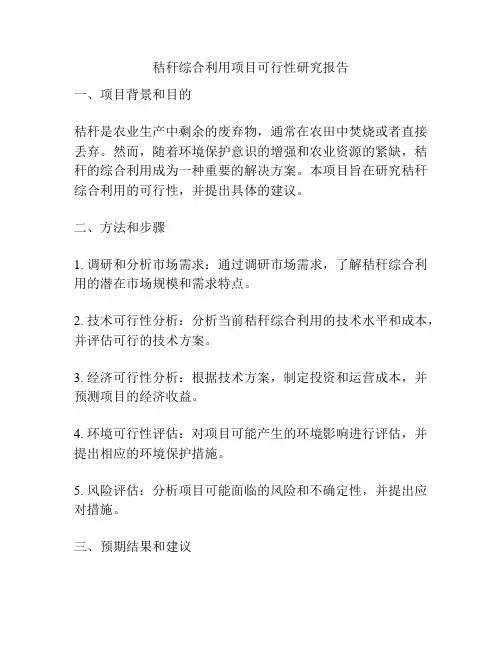 秸秆综合利用项目可行性研究报告

一、项目背景和目的

秸秆是农业生产中剩余的废弃物，通常在农田中焚烧或者直接丢弃。然而，随着环境保护意识的增强和农业资源的紧缺，秸秆的综合利用成为一种重要的解决方案。本项目旨在研究秸秆综合利用的可行性，并提出具体的建议。

二、方法和步骤

1. 调研和分析市场需求：通过调研市场需求，了解秸秆综合利用的潜在市场规模和需求特点。

2. 技术可行性分析：分析当前秸秆综合利用的技术水平和成本，并评估可行的技术方案。

3. 经济可行性分析：根据技术方案，制定投资和运营成本，并预测项目的经济收益。

4. 环境可行性评估：对项目可能产生的环境影响进行评估，并提出相应的环境保护措施。

5. 风险评估：分析项目可能面临的风险和不确定性，并提出应对措施。

三、预期结果和建议